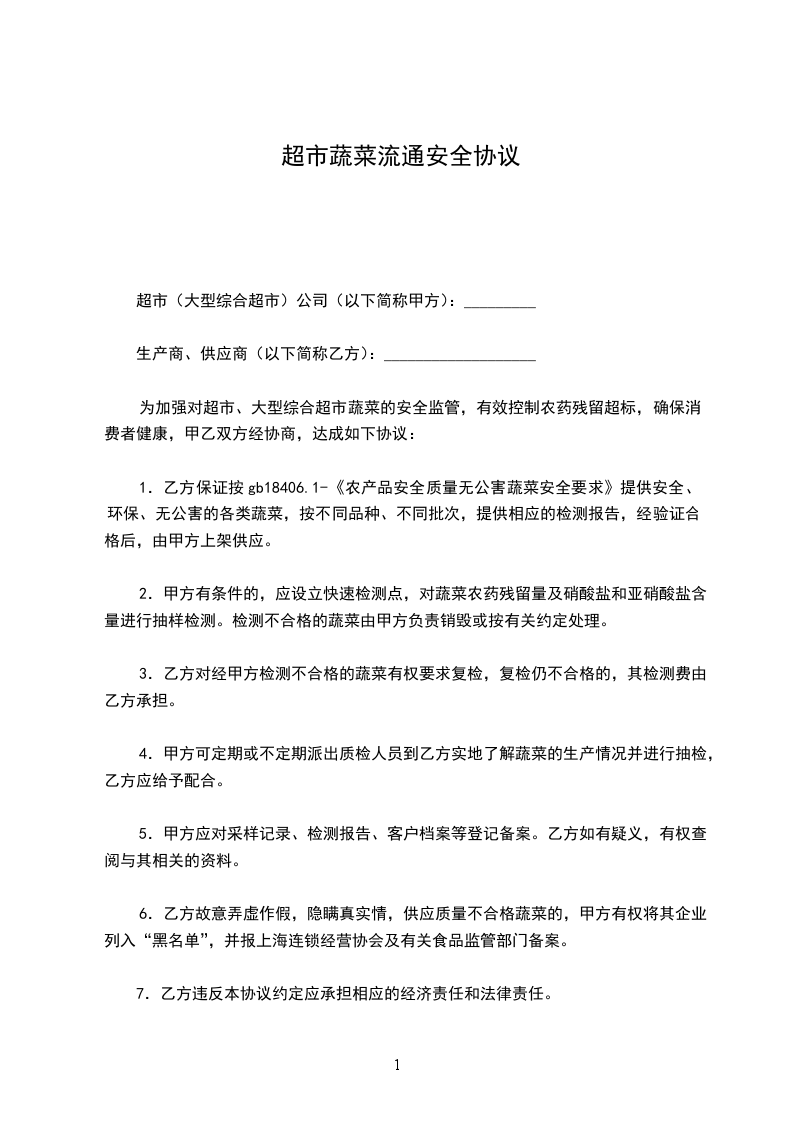 超市蔬菜流通安全协议

超市（大型综合超市）公司（以下简称甲方）：_________

生产商、供应商（以下简称乙方）：___________________

为加强对超市、大型综合超市蔬菜的安全监管，有效控制农药残留超标，确保消费者健康，甲乙双方经协商，达成如下协议：

1．乙方保证按 gb18406.1-《农产品安全质量无公害蔬菜安全要求》提供安全、环保、无公害的各类蔬菜，按不同品种、不同批次，提供相应的检测报告，经验证合格后，由甲方上架供应。

2．甲方有条件的，应设立快速检测点，对蔬菜农药残留量及硝酸盐和亚硝酸盐含量进行抽样检测。检测不合格的蔬菜由甲方负责销毁或按有关约定处理。

3．乙方对经甲方检测不合格的蔬菜有权要求复检，复检仍不合格的，其检测费由乙方承担。

4．甲方可定期或不定期派出质检人员到乙方实地了解蔬菜的生产情况并进行抽检，乙方应给予配合。

5．甲方应对采样记录、检测报告、客户档案等登记备案。乙方如有疑义，有权查阅与其相关的资料。

6．乙方故意弄虚作假，隐瞒真实情，供应质量不合格蔬菜的，甲方有权将其企业列入“黑名单”，并报上海连锁经营协会及有关食品监管部门备案。

7．乙方违反本协议约定应承担相应的经济责任和法律责任。

1